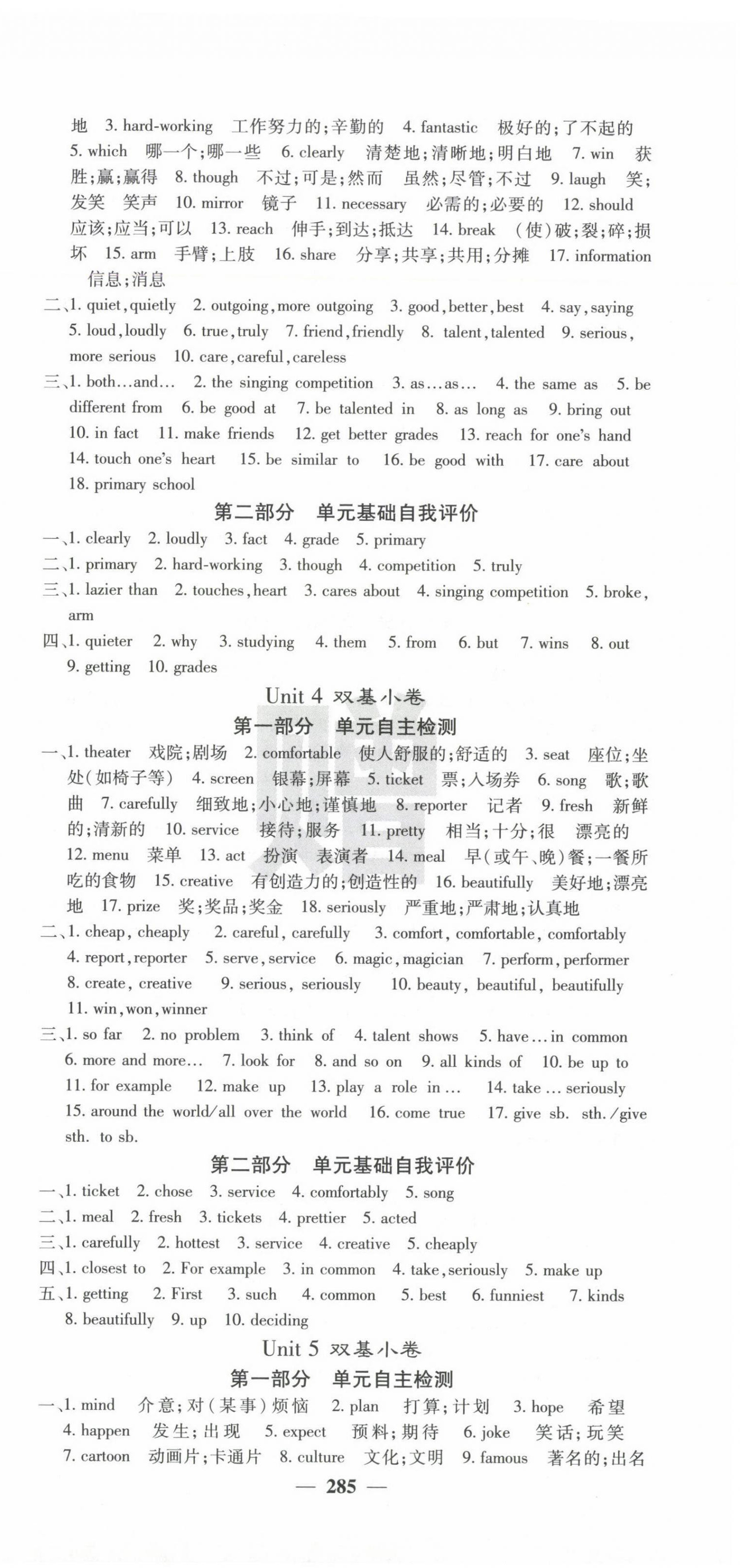 地 3. hard-working 工作努力的;辛勤的 4. fantastic 极好的;了不起的 5. which 哪一个;哪一些 6. clearly 清楚地;清晰地;明白地 7. win 获胜;赢;赢得 8. though 不过;可是;然而 虽然;尽管;不过 9. laugh 笑;发笑 笑声 10. mirror 镜子 11. necessary 必需的;必要的 12. should 应该;应当;可以 13. reach 伸手;到达;抵达 14. break (使)破;裂;碎;损坏 15. arm 手臂;上肢 16. share 分享;共享;共用;分摊 17. information 信息;消息

二、1. quiet, quietly 2. outgoing, more outgoing 3. good, better, best 4. say, saying 5. loud, loudly 6. true, truly 7. friend, friendly 8. talent, talented 9. serious, more serious 10. care, careful, careless

三、1. both…and… 2. the singing competition 3. as…as… 4. the same as 5. be different from 6. be good at 7. be talented in 8. as long as 9. bring out 10. in fact 11. make friends 12. get better grades 13. reach for one's hand 14. touch one's heart 15. be similar to 16. be good with 17. care about 18. primary school

第二部分 单元基础自我评价

一、1. clearly 2. loudly 3. fact 4. grade 5. primary

二、1. primary 2. hard-working 3. though 4. competition 5. truly

三、1. lazier than 2. touches, heart 3. cares about 4. singing competition 5. broke, arm

四、1. quieter 2. why 3. studying 4. them 5. from 6. but 7. wins 8. out 9. getting 10. grades

Unit 4 双基小卷

第一部分 单元自主检测

一、1. theater 戏院;剧场 2. comfortable 使人舒服的;舒适的 3. seat 座位;坐处(如椅子等) 4. screen 银幕;屏幕 5. ticket 票;入场券 6. song 歌;歌曲 7. carefully 细致地;小心地;谨慎地 8. reporter 记者 9. fresh 新鲜的;清新的 10. service 接待;服务 11. pretty 相当;十分;很 漂亮的 12. menu 菜单 13. act 扮演 表演者 14. meal 早(或午、晚)餐;一餐所吃的食物 15. creative 有创造力的;创造性的 16. beautifully 美好地;漂亮地 17. prize 奖;奖品;奖金 18. seriously 严重地;严肃地;认真地

二、1. cheap, cheaply 2. careful, carefully 3. comfort, comfortable, comfortably 4. report, reporter 5. serve, service 6. magic, magician 7. perform, performer 8. create, creative 9. serious, seriously 10. beauty, beautiful, beautifully 11. win, won, winner

三、1. so far 2. no problem 3. think of 4. talent shows 5. have…in common 6. more and more… 7. look for 8. and so on 9. all kinds of 10. be up to 11. for example 12. make up 13. play a role in… 14. take…seriously 15. around the world/all over the world 16. come true 17. give sb. sth./give sth. to sb.

第二部分 单元基础自我评价

一、1. ticket 2. chose 3. service 4. comfortably 5. song

二、1. meal 2. fresh 3. tickets 4. prettier 5. acted

三、1. carefully 2. hottest 3. service 4. creative 5. cheaply

四、1. closest to 2. For example 3. in common 4. take, seriously 5. make up

五、1. getting 2. First 3. such 4. common 5. best 6. funniest 7. kinds 8. beautifully 9. up 10. deciding

Unit 5 双基小卷

第一部分 单元自主检测

一、1. mind 介意;对(某事)烦恼 2. plan 打算;计划 3. hope 希望 4. happen 发生;出现 5. expect 预料;期待 6. joke 笑话;玩笑 7. cartoon 动画片;卡通片 8. culture 文化;文明 9. famous 著名的;出名

— 285 —